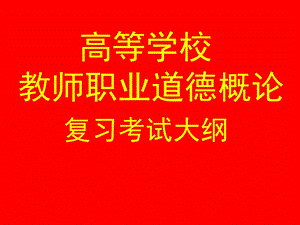 高等学校
教师职业道德概论
复习考试大纲